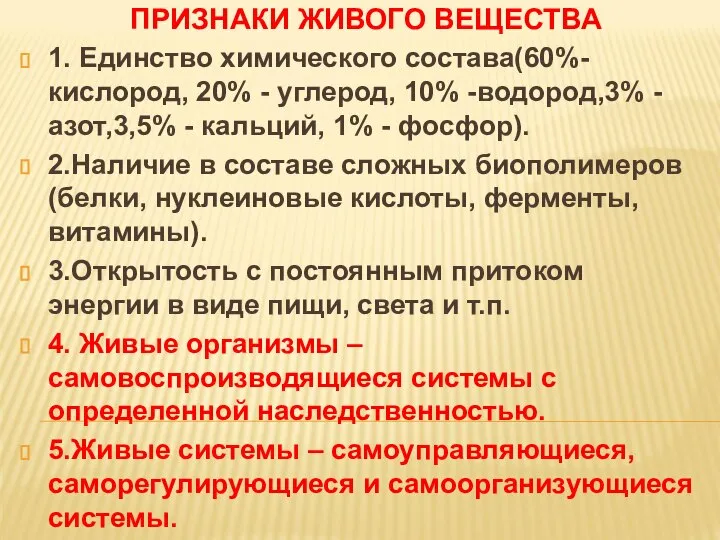 ПРИЗНАКИ ЖИВОГО ВЕЩЕСТВА

1. Единство химического состава(60%- кислород, 20% - углерод, 10% -водород,3% - азот,3,5% - кальций, 1% - фосфор).

2.Наличие в составе сложных биополимеров (белки, нуклеиновые кислоты, ферменты, витамины).

3.Открытость с постоянным притоком энергии в виде пищи, света и т.п.

4. Живые организмы – самовоспроизводящиеся системы с определенной наследственностью.

5.Живые системы – самоуправляющиеся, саморегулирующиеся и самоорганизующиеся системы.